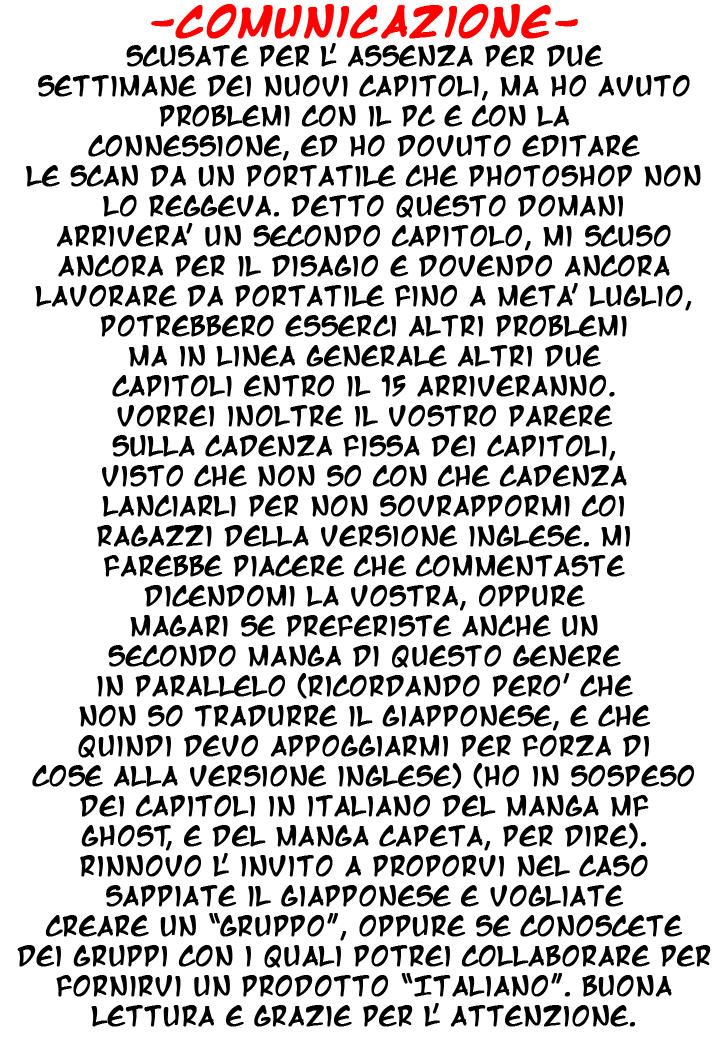 -COMUNICAZIONE-

SCUSATE PER L' ASSENZA PER DUE SETTIMANE DEI NUOVI CAPITOLI, MA HO AVUTO PROBLEMI CON IL PC E CON LA CONNESSIONE, ED HO DOVUTO EDITARE LE SCAN DA UN PORTATILE CHE PHOTOSHOP NON LO REGGEVA. DETTO QUESTO DOMANI ARRIVERA' UN SECONDO CAPITOLO, MI SCUSO ANCORA PER IL DISAGIO E DOVENDO ANCORA LAVORARE DA PORTATILE FINO A META' LUGLIO, POTREBBERO ESSERCI ALTRI PROBLEMI MA IN LINEA GENERALE ALTRI DUE CAPITOLI ENTRO IL 15 ARRIVERANNO. VORREI INOLTRE IL VOSTRO PARERE SULLA CADENZA FISSA DEI CAPITOLI, VISTO CHE NON SO CON CHE CADENZA LANCIARLI PER NON SOVRAPPORMI COI RAGAZZI DELLA VERSIONE INGLESE. MI FAREBBE PIACERE CHE COMMENTASTE DICENDOMI LA VOSTRA, OPPURE MAGARI SE PREFERISTE ANCHE UN SECONDO MANGA DI QUESTO GENERE IN PARALLELO (RICORDANDO PERO' CHE NON SO TRADURRE IL GIAPPONESE, E CHE QUINDI DEVO APPOGGIARMI PER FORZA DI COSE ALLA VERSIONE INGLESE) (HO IN SOSPESO DEI CAPITOLI IN ITALIANO DEL MANGA MF GHOST, E DEL MANGA CAPETA, PER DIRE). RINNOVO L' INVITO A PROPORVI NEL CASO SAPPIATE IL GIAPPONESE E VOGLIATE CREARE UN "GRUPPO", OPPURE SE CONOSCETE DEI GRUPPI CON I QUALI POTREI COLLABORARE PER FORNIRVI UN PRODOTTO "ITALIANO". BUONA LETTURA E GRAZIE PER L' ATTENZIONE.